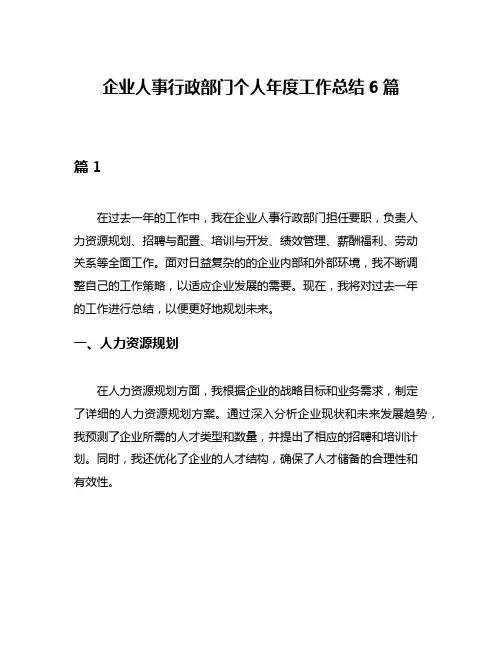 企业人事行政部门个人年度工作总结 6 篇

篇 1

在过去一年的工作中，我在企业人事行政部门担任要职，负责人力资源规划、招聘与配置、培训与开发、绩效管理、薪酬福利、劳动关系等全面工作。面对日益复杂的的企业内部和外部环境，我不断调整自己的工作策略，以适应企业发展的需要。现在，我将对过去一年的工作进行总结，以便更好地规划未来。

一、人力资源规划

在人力资源规划方面，我根据企业的战略目标和业务需求，制定了详细的人力资源规划方案。通过深入分析企业现状和未来发展趋势，我预测了企业所需的人才类型和数量，并提出了相应的招聘和培训计划。同时，我还优化了企业的人才结构，确保了人才储备的合理性和有效性。